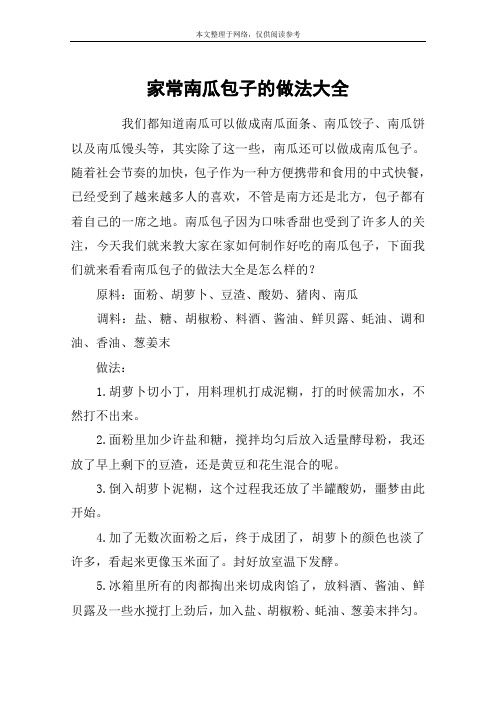 本文整理于网络，仅供阅读参考

家常南瓜包子的做法大全

我们都知道南瓜可以做成南瓜面条、南瓜饺子、南瓜饼以及南瓜馒头等，其实除了这一些，南瓜还可以做成南瓜包子。随着社会节奏的加快，包子作为一种方便携带和食用的中式快餐，已经受到了越来越多人的喜欢，不管是南方还是北方，包子都有着自己的一席之地。南瓜包子因为口味香甜也受到了许多人的关注，今天我们就来教大家在家如何制作好吃的南瓜包子，下面我们就来看看南瓜包子的做法大全是怎么样的？

原料：面粉、胡萝卜、豆渣、酸奶、猪肉、南瓜

调料：盐、糖、胡椒粉、料酒、酱油、鲜贝露、蚝油、调和油、香油、葱姜末

做法：

1.胡萝卜切小丁，用料理机打成泥糊，打的时候需加水，不然打不出来。

2.面粉里加少许盐和糖，搅拌均匀后放入适量酵母粉，我还放了早上剩下的豆渣，还是黄豆和花生混合的呢。

3.倒入胡萝卜泥糊，这个过程我还放了半罐酸奶，噩梦由此开始。

4.加了无数次面粉之后，终于成团了，胡萝卜的颜色也淡了许多，看起来更像玉米面了。封好放室温下发酵。

5.冰箱里所有的肉都掏出来切成肉馅了，放料酒、酱油、鲜贝露及一些水搅打上劲后，加入盐、胡椒粉、蚝油、葱姜末拌匀。